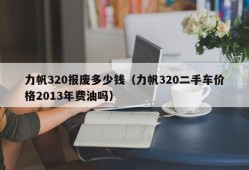 力帆320报废多少钱（力帆320二手车价格2013年费油吗）